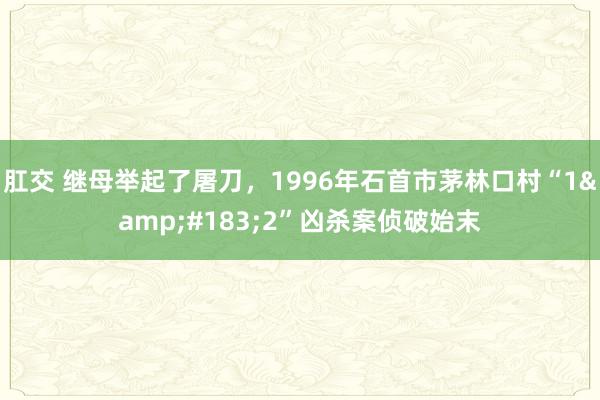 肛交 继母举起了屠刀，1996年石首市茅林口村“1&amp;#183;2”凶杀案侦破始末